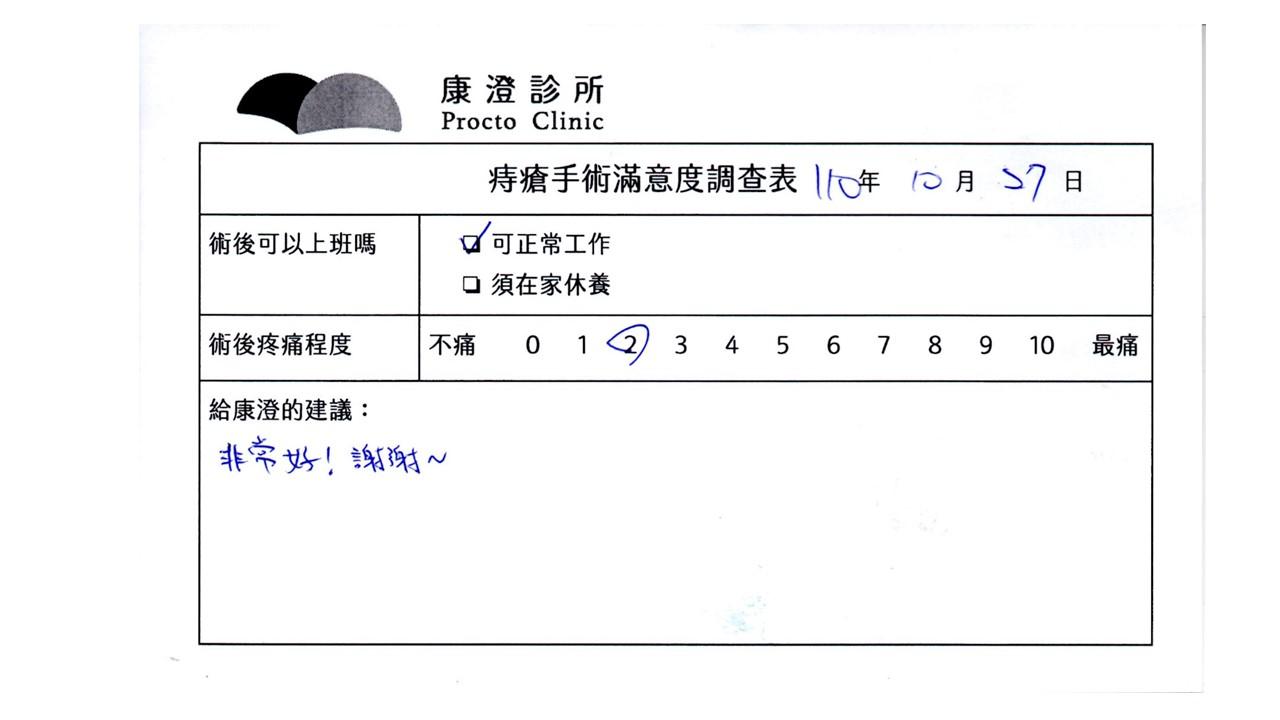 康澄診所
Procto Clinic

痔瘡手術滿意度調查表 110年 10月 27日

術後可以上班嗎
☑ 可正常工作
☐ 須在家休養

術後疼痛程度 不痛 0 1 2 3 4 5 6 7 8 9 10 最痛

給康澄的建議：
非常好！謝謝~